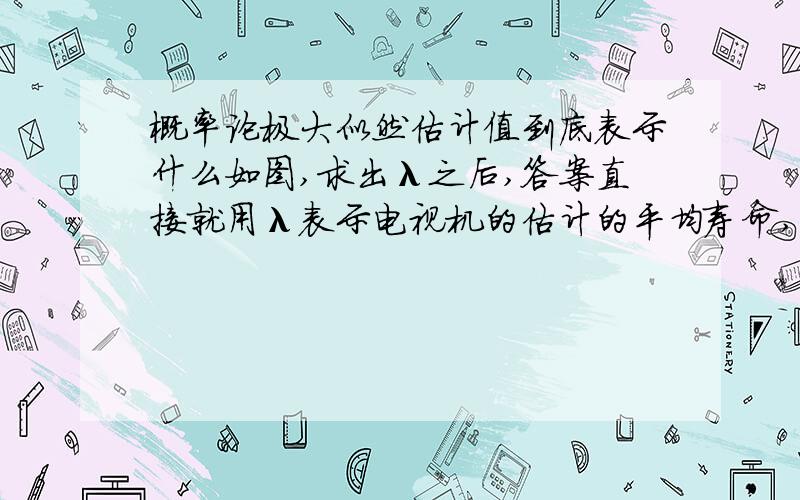 概率论极大似然估计值到底表示什么如图,求出λ之后,答案直接就用λ表示电视机的估计的平均寿命,

STATIONERY